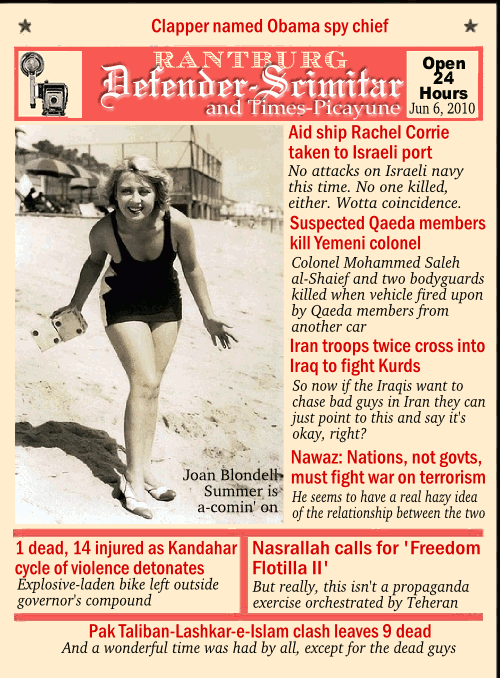 Clapper named Obama spy chief

RANTBURG
Defender-Scimitar
and Times-Picayune

Open 24 Hours
Jun 6, 2010

Joan Blondell
Summer is a-comin' on

Aid ship Rachel Corrie taken to Israeli port
No attacks on Israeli navy this time. No one killed, either. Wotta coincidence.

Suspected Qaeda members kill Yemeni colonel
Colonel Mohammed Saleh al-Shaief and two bodyguards killed when vehicle fired upon by Qaeda members from another car

Iran troops twice cross into Iraq to fight Kurds
So now if the Iraqis want to chase bad guys in Iran they can just point to this and say it's okay, right?

Nawaz: Nations, not govts, must fight war on terrorism
He seems to have a real hazy idea of the relationship between the two

1 dead, 14 injured as Kandahar cycle of violence detonates
Explosive-laden bike left outside governor's compound

Nasrallah calls for 'Freedom Flotilla II'
But really, this isn't a propaganda exercise orchestrated by Teheran

Pak Taliban-Lashkar-e-Islam clash leaves 9 dead
And a wonderful time was had by all, except for the dead guys